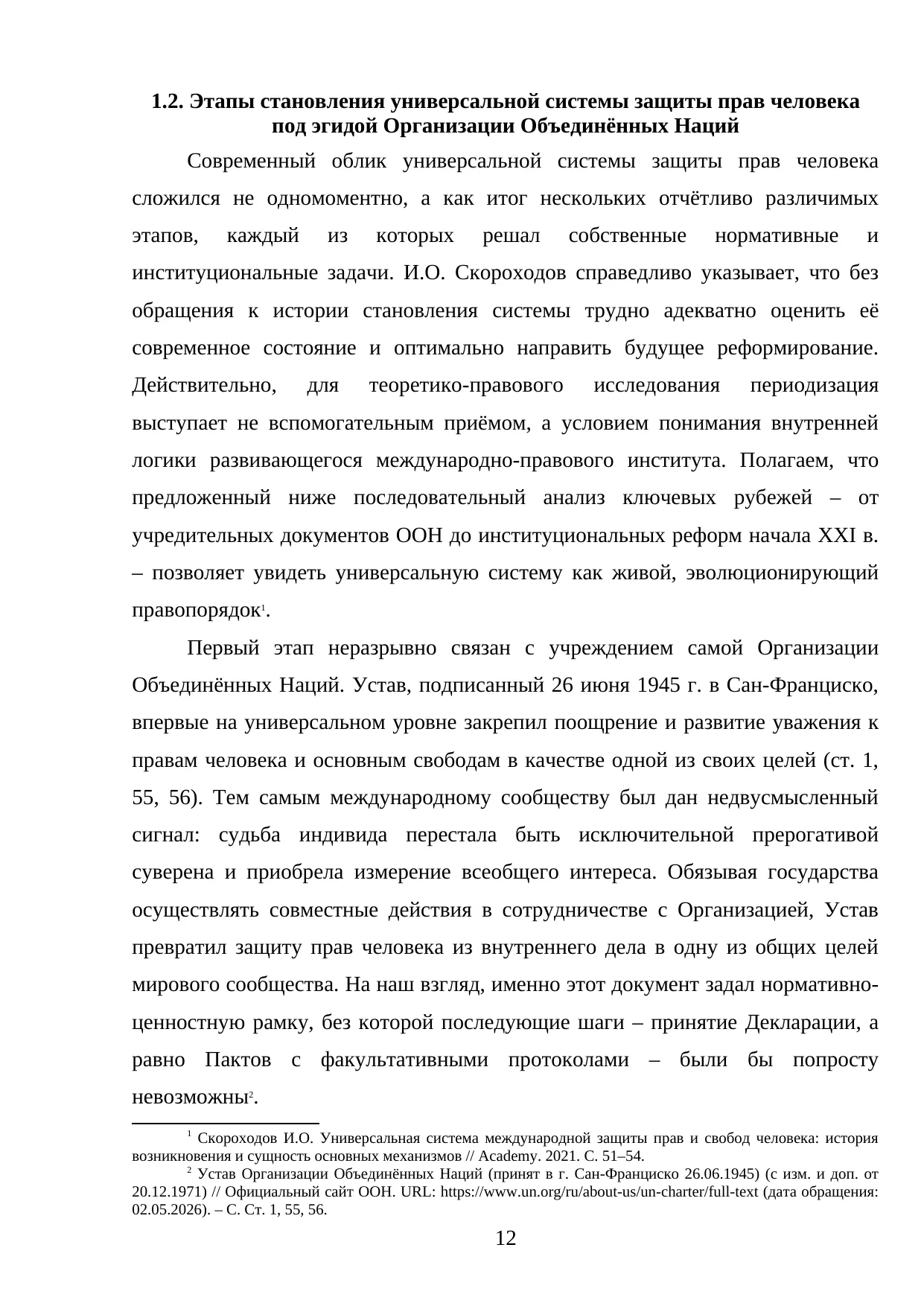 1.2. Этапы становления универсальной системы защиты прав человека под эгидой Организации Объединённых Наций

Современный облик универсальной системы защиты прав человека сложился не одномоментно, а как итог нескольких отчётливо различимых этапов, каждый из которых решал собственные нормативные и институциональные задачи. И.О. Скороходов справедливо указывает, что без обращения к истории становления системы трудно адекватно оценить её современное состояние и оптимально направить будущее реформирование. Действительно, для теоретико-правового исследования периодизация выступает не вспомогательным приёмом, а условием понимания внутренней логики развивающегося международно-правового института. Полагаем, что предложенный ниже последовательный анализ ключевых рубежей – от учредительных документов ООН до институциональных реформ начала XXI в. – позволяет увидеть универсальную систему как живой, эволюционирующий правопорядок$^1$.

Первый этап неразрывно связан с учреждением самой Организации Объединённых Наций. Устав, подписанный 26 июня 1945 г. в Сан-Франциско, впервые на универсальном уровне закрепил поощрение и развитие уважения к правам человека и основным свободам в качестве одной из своих целей (ст. 1, 55, 56). Тем самым международному сообществу был дан недвусмысленный сигнал: судьба индивида перестала быть исключительной прерогативой суверена и приобрела измерение всеобщего интереса. Обязывая государства осуществлять совместные действия в сотрудничестве с Организацией, Устав превратил защиту прав человека из внутреннего дела в одну из общих целей мирового сообщества. На наш взгляд, именно этот документ задал нормативно-ценностную рамку, без которой последующие шаги – принятие Декларации, а равно Пактов с факультативными протоколами – были бы попросту невозможны$^2$.

$^1$ Скороходов И.О. Универсальная система международной защиты прав и свобод человека: история возникновения и сущность основных механизмов // Academy. 2021. С. 51–54.
$^2$ Устав Организации Объединённых Наций (принят в г. Сан-Франциско 26.06.1945) (с изм. и доп. от 20.12.1971) // Официальный сайт ООН. URL: https://www.un.org/ru/about-us/un-charter/full-text (дата обращения: 02.05.2026). – С. Ст. 1, 55, 56.

12